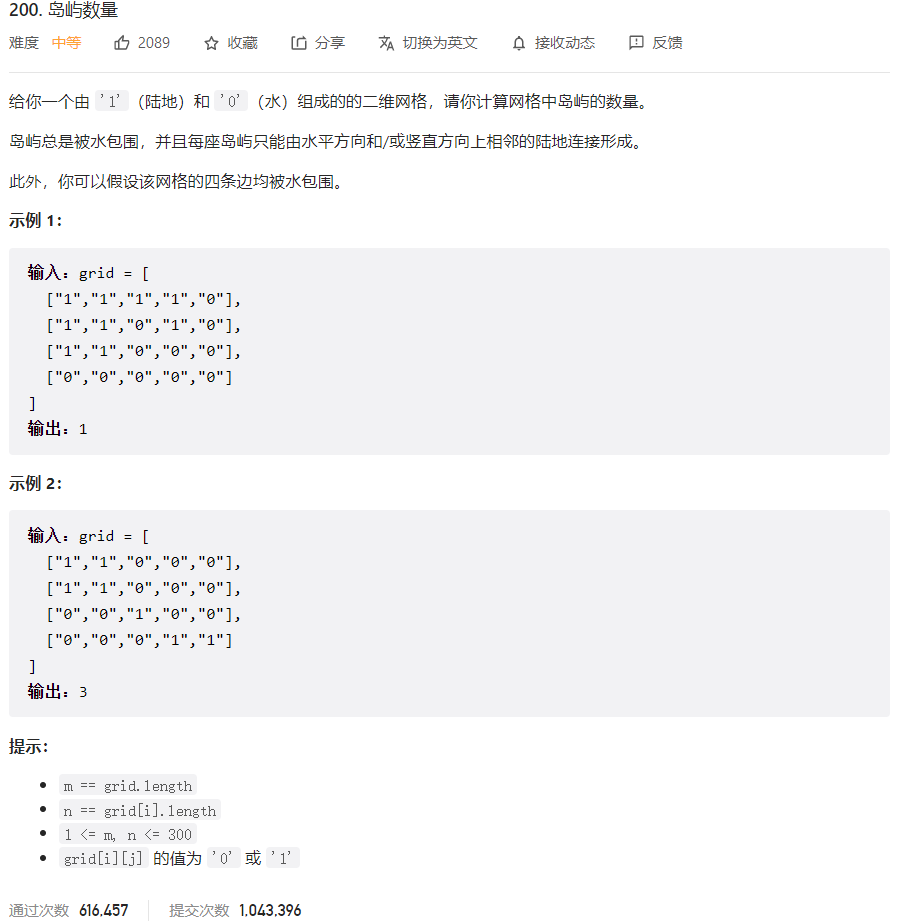 200. 岛屿数量

难度 中等 2089 收藏 分享 切换为英文 接收动态 反馈

给你一个由 '1'（陆地）和 '0'（水）组成的的二维网格，请你计算网格中岛屿的数量。

岛屿总是被水包围，并且每座岛屿只能由水平方向和/或竖直方向上相邻的陆地连接形成。

此外，你可以假设该网格的四条边均被水包围。

示例 1：

输入：grid = [
  ["1","1","1","1","0"],
  ["1","1","0","1","0"],
  ["1","1","0","0","0"],
  ["0","0","0","0","0"]
]
输出：1

示例 2：

输入：grid = [
  ["1","1","0","0","0"],
  ["1","1","0","0","0"],
  ["0","0","1","0","0"],
  ["0","0","0","1","1"]
]
输出：3

提示：

- m == grid.length
- n == grid[i].length
- 1 <= m, n <= 300
- grid[i][j] 的值为 '0' 或 '1'

通过次数 616,457 提交次数 1,043,396